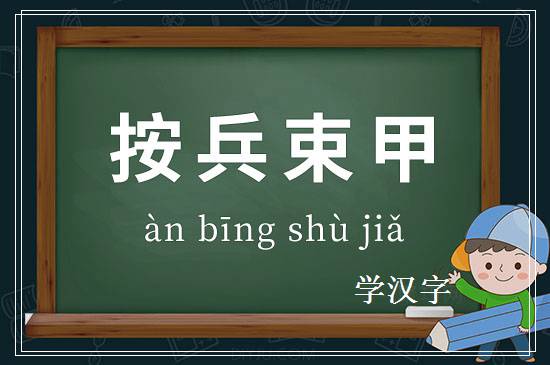 按兵束甲

àn bīng shù jiǎ

学汉字